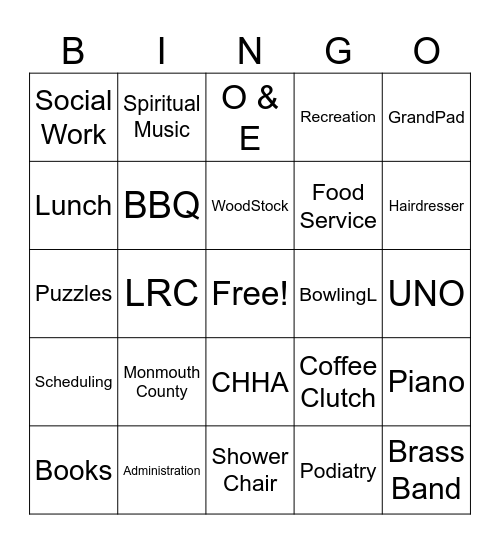 | B | I | N | G | O |
|---|---|---|---|---|
| Social Work | Spiritual Music | O & E | Recreation | GrandPad |
| Lunch | BBQ | WoodStock | Food Service | Hairdresser |
| Puzzles | LRC | Free! | BowlingL | UNO |
| Scheduling | Monmouth County | CHHA | Coffee Clutch | Piano |
| Books | Administration | Shower Chair | Podiatry | Brass Band |